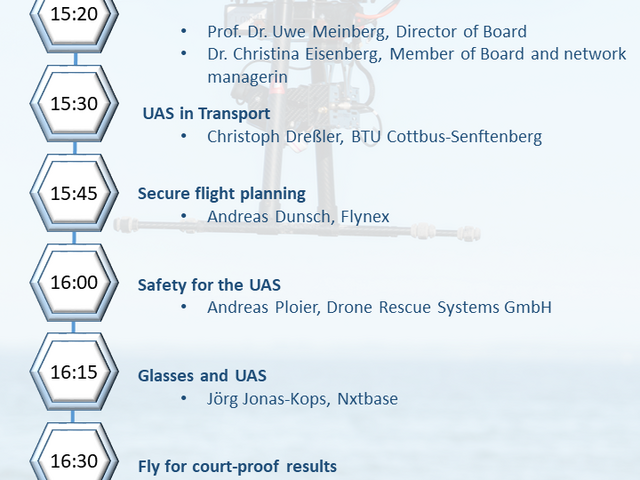 15:20

- Prof. Dr. Uwe Meinberg, Director of Board
- Dr. Christina Eisenberg, Member of Board and network managerin

15:30

UAS in Transport

- Christoph Dreßler, BTU Cottbus-Senftenberg

15:45

Secure flight planning

- Andreas Dunsch, Flynex

16:00

Safety for the UAS

- Andreas Ploier, Drone Rescue Systems GmbH

16:15

Glasses and UAS

- Jörg Jonas-Kops, Nxtbase

16:30

Fly for court-proof results